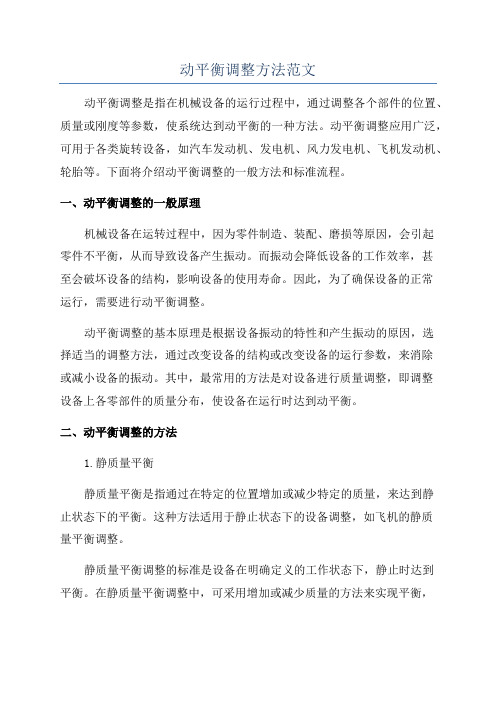 动平衡调整方法范文

动平衡调整是指在机械设备的运行过程中，通过调整各个部件的位置、质量或刚度等参数，使系统达到动平衡的一种方法。动平衡调整应用广泛，可用于各类旋转设备，如汽车发动机、发电机、风力发电机、飞机发动机、轮胎等。下面将介绍动平衡调整的一般方法和标准流程。

一、动平衡调整的一般原理

机械设备在运转过程中，因为零件制造、装配、磨损等原因，会引起零件不平衡，从而导致设备产生振动。而振动会降低设备的工作效率，甚至会破坏设备的结构，影响设备的使用寿命。因此，为了确保设备的正常运行，需要进行动平衡调整。

动平衡调整的基本原理是根据设备振动的特性和产生振动的原因，选择适当的调整方法，通过改变设备的结构或改变设备的运行参数，来消除或减小设备的振动。其中，最常用的方法是对设备进行质量调整，即调整设备上各零部件的质量分布，使设备在运行时达到动平衡。

二、动平衡调整的方法

1.静质量平衡

静质量平衡是指通过在特定的位置增加或减少特定的质量，来达到静止状态下的平衡。这种方法适用于静止状态下的设备调整，如飞机的静质量平衡调整。

静质量平衡调整的标准是设备在明确定义的工作状态下，静止时达到平衡。在静质量平衡调整中，可采用增加或减少质量的方法来实现平衡，